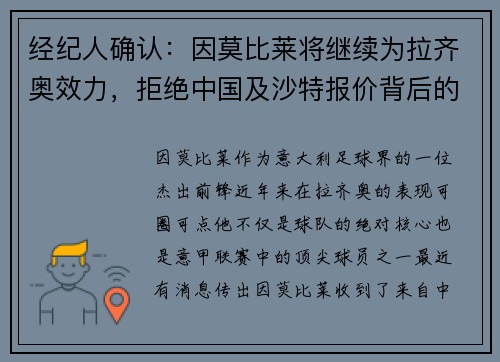 经纪人确认：因莫比莱将继续为拉齐奥效力，拒绝中国及沙特报价背后的

因莫比莱作为意大利足球界的一位杰出前锋近年来在拉齐奥的表现可圈可点他不仅是球队的绝对核心也是意甲联赛中的顶尖球员之一最近有消息传出因莫比莱收到了来自中